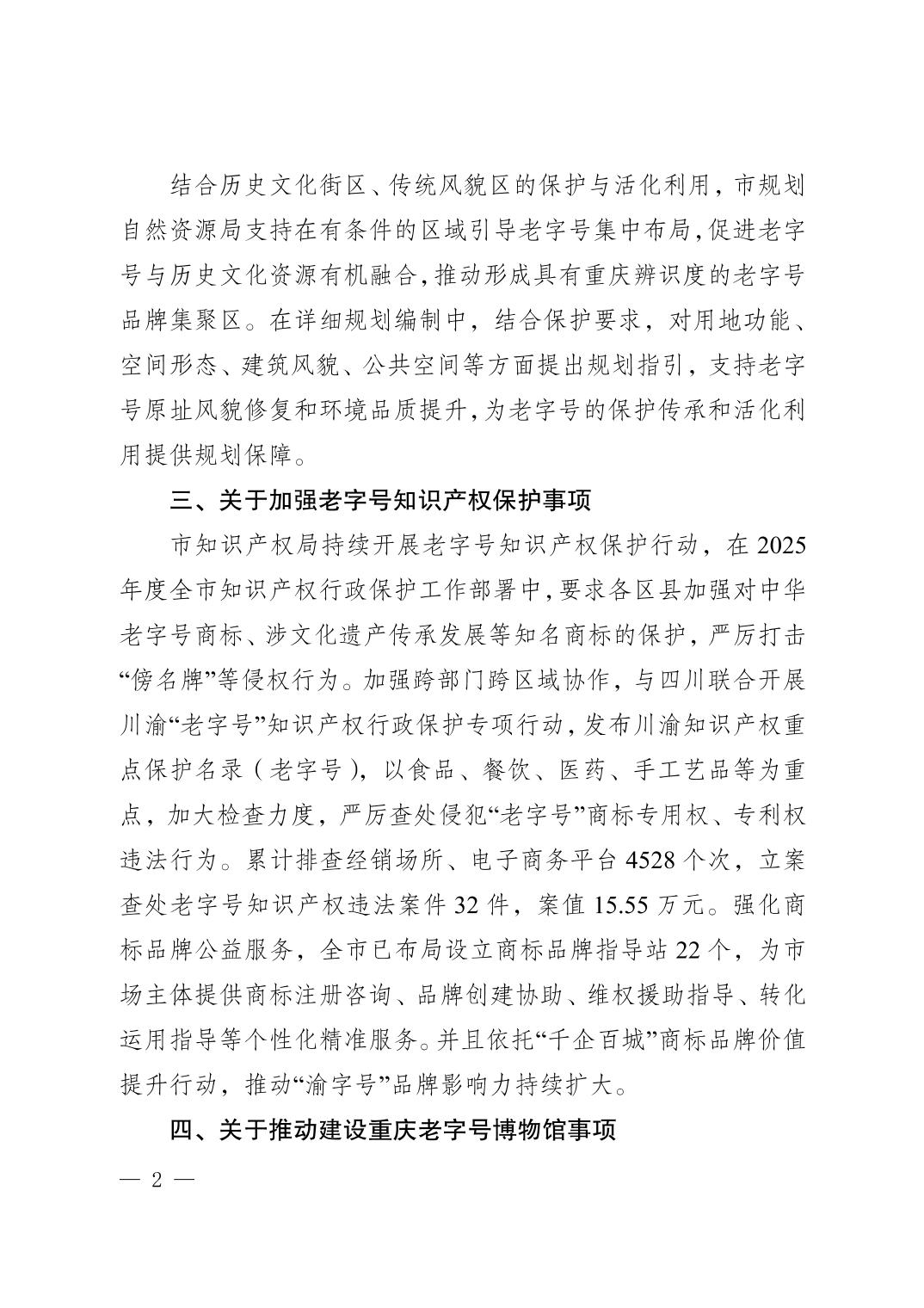 结合历史文化街区、传统风貌区的保护与活化利用，市规划自然资源局支持在有条件的区域引导老字号集中布局，促进老字号与历史文化资源有机融合，推动形成具有重庆辨识度的老字号品牌集聚区。在详细规划编制中，结合保护要求，对用地功能、空间形态、建筑风貌、公共空间等方面提出规划指引，支持老字号原址风貌修复和环境品质提升，为老字号的保护传承和活化利用提供规划保障。

三、关于加强老字号知识产权保护事项

市知识产权局持续开展老字号知识产权保护行动，在2025年度全市知识产权行政保护工作部署中，要求各区县加强对中华老字号商标、涉文化遗产传承发展等知名商标的保护，严厉打击“傍名牌”等侵权行为。加强跨部门跨区域协作，与四川联合开展川渝“老字号”知识产权行政保护专项行动，发布川渝知识产权重点保护名录（老字号），以食品、餐饮、医药、手工艺品等为重点，加大检查力度，严厉查处侵犯“老字号”商标专用权、专利权违法行为。累计排查经销场所、电子商务平台4528个次，立案查处老字号知识产权违法案件32件，案值15.55万元。强化商标品牌公益服务，全市已布局设立商标品牌指导站22个，为市场主体提供商标注册咨询、品牌创建协助、维权援助指导、转化运用指导等个性化精准服务。并且依托“千企百城”商标品牌价值提升行动，推动“渝字号”品牌影响力持续扩大。

四、关于推动建设重庆老字号博物馆事项

— 2 —